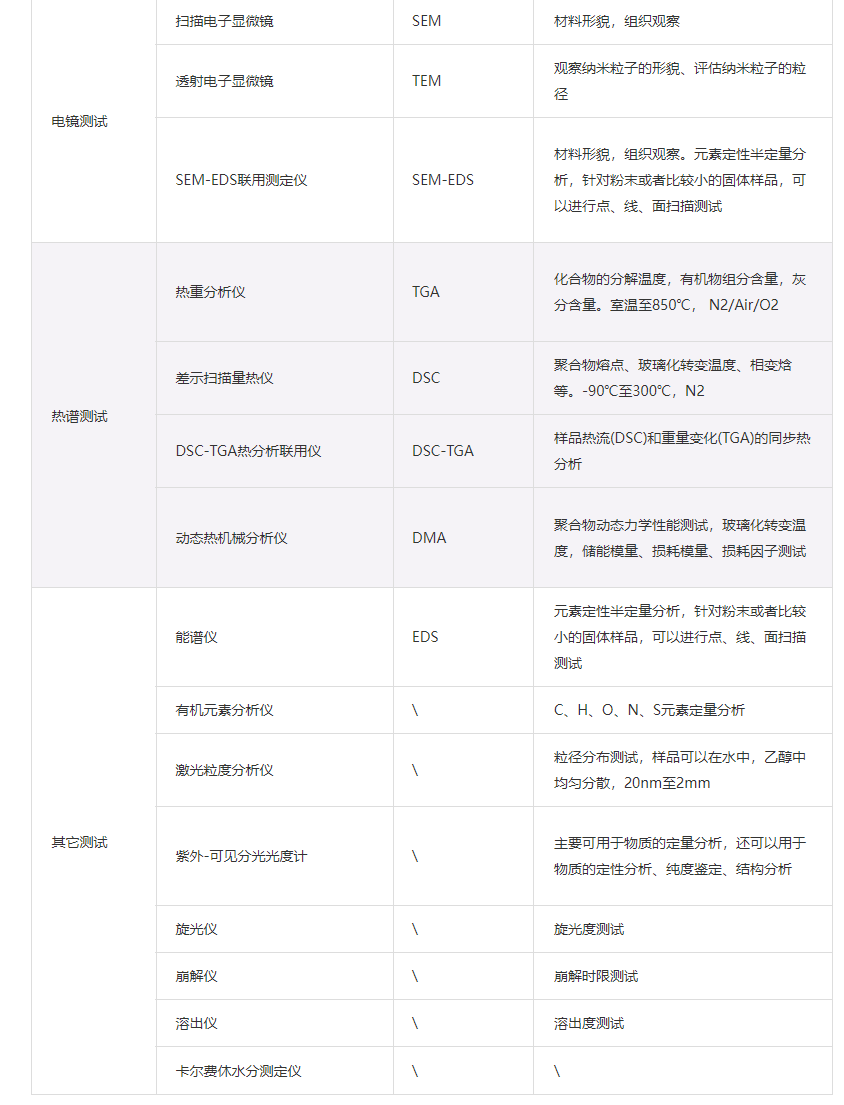 | | | | |
|---|---|---|---|
| 电镜测试 | 扫描电子显微镜 | SEM | 材料形貌，组织观察 |
| | 透射电子显微镜 | TEM | 观察纳米粒子的形貌、评估纳米粒子的粒径 |
| | SEM-EDS联用测定仪 | SEM-EDS | 材料形貌，组织观察。元素定性半定量分析，针对粉末或者比较小的固体样品，可以进行点、线、面扫描测试 |
| 热谱测试 | 热重分析仪 | TGA | 化合物的分解温度，有机物组分含量，灰分含量。室温至850℃， N2/Air/O2 |
| | 差示扫描量热仪 | DSC | 聚合物熔点、玻璃化转变温度、相变焓等。-90℃至300℃，N2 |
| | DSC-TGA热分析联用仪 | DSC-TGA | 样品热流(DSC)和重量变化(TGA)的同步热分析 |
| | 动态热机械分析仪 | DMA | 聚合物动态力学性能测试，玻璃化转变温度，储能模量、损耗模量、损耗因子测试 |
| 其它测试 | 能谱仪 | EDS | 元素定性半定量分析，针对粉末或者比较小的固体样品，可以进行点、线、面扫描测试 |
| | 有机元素分析仪 | \ | C、H、O、N、S元素定量分析 |
| | 激光粒度分析仪 | \ | 粒径分布测试，样品可以在水中，乙醇中均匀分散，20nm至2mm |
| | 紫外-可见分光光度计 | \ | 主要可用于物质的定量分析，还可以用于物质的定性分析、纯度鉴定、结构分析 |
| | 旋光仪 | \ | 旋光度测试 |
| | 崩解仪 | \ | 崩解时限测试 |
| | 溶出仪 | \ | 溶出度测试 |
| | 卡尔费休水分测定仪 | \ | \ |